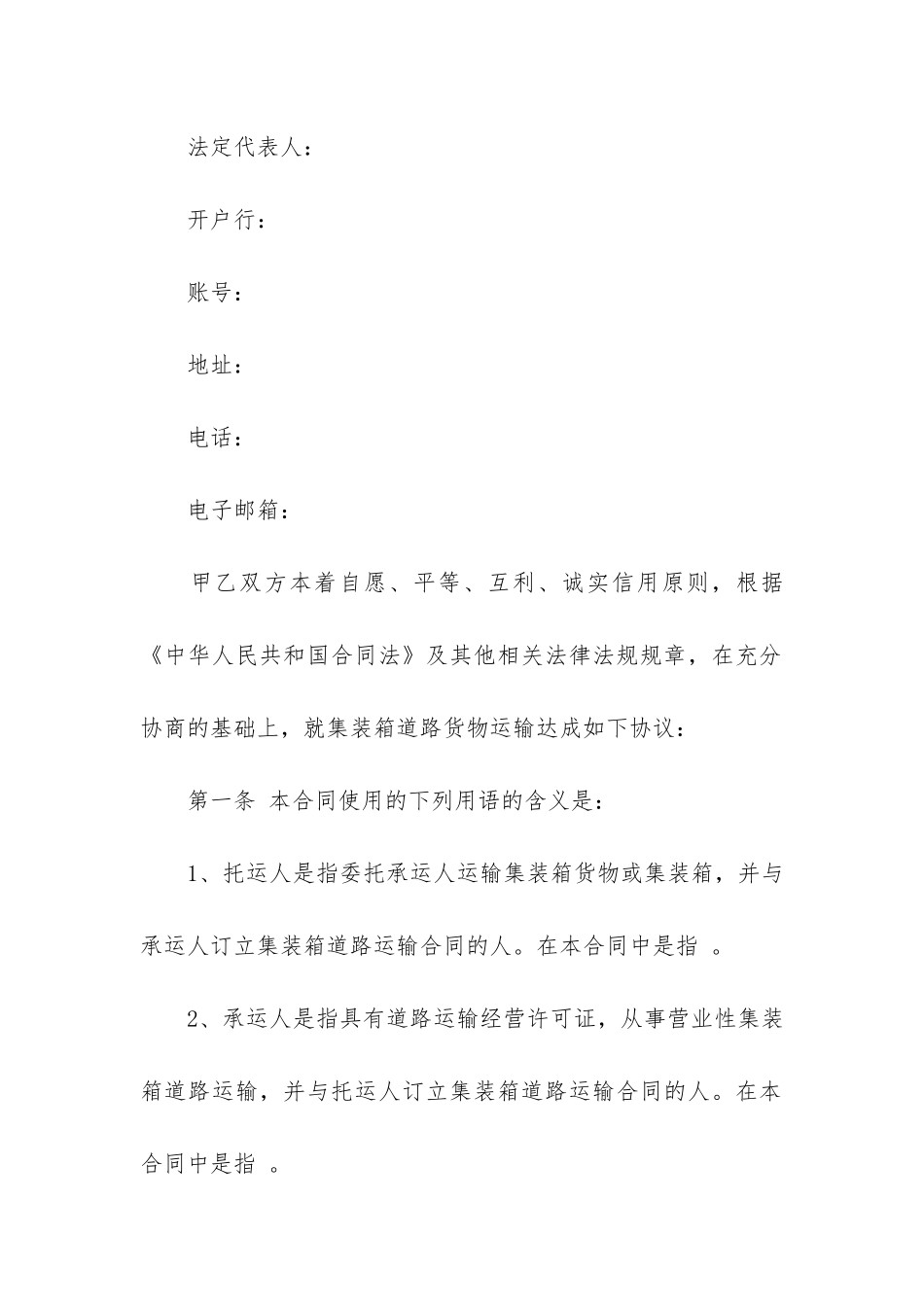 法定代表人：

开户行：

账号：

地址：

电话：

电子邮箱：

甲乙双方本着自愿、平等、互利、诚实信用原则，根据《中华人民共和国合同法》及其他相关法律法规规章，在充分协商的基础上，就集装箱道路货物运输达成如下协议：

第一条 本合同使用的下列用语的含义是：

1、托运人是指委托承运人运输集装箱货物或集装箱，并与承运人订立集装箱道路运输合同的人。在本合同中是指 。

2、承运人是指具有道路运输经营许可证，从事营业性集装箱道路运输，并与托运人订立集装箱道路运输合同的人。在本合同中是指 。